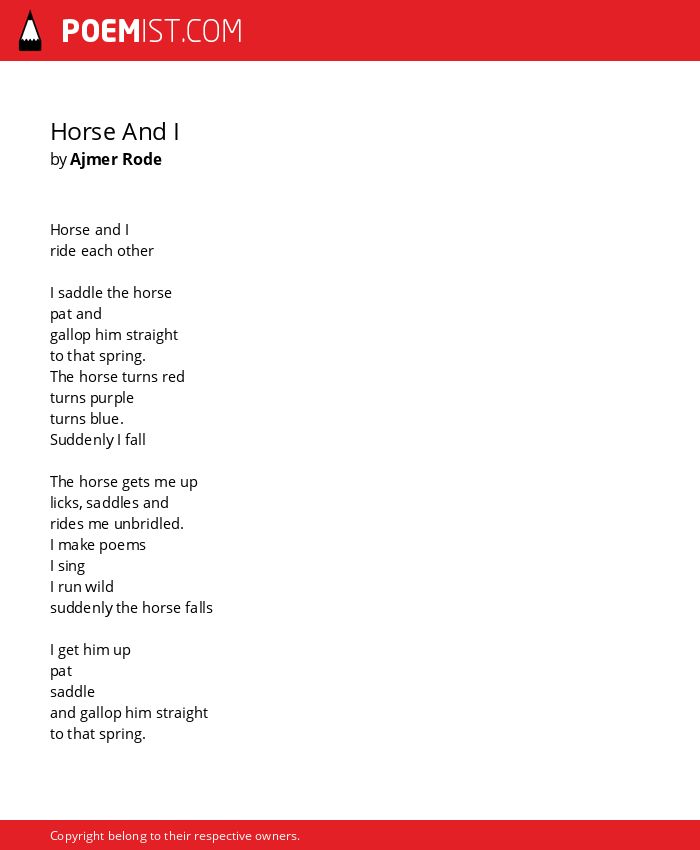 POEMIST.COM

Horse And I
by Ajmer Rode

Horse and I
ride each other

I saddle the horse
pat and
gallop him straight
to that spring.
The horse turns red
turns purple
turns blue.
Suddenly I fall

The horse gets me up
licks, saddles and
rides me unbridled.
I make poems
I sing
I run wild
suddenly the horse falls

I get him up
pat
saddle
and gallop him straight
to that spring.

Copyright belong to their respective owners.